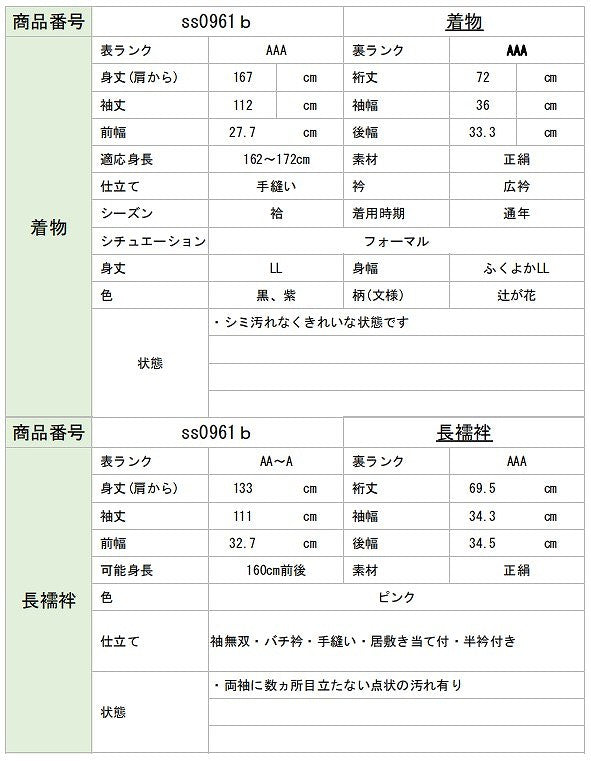 | 商品番号 | ss0961ｂ | | | 着物 | | |
|---|---|---|---|---|---|---|
| 着物 | 表ランク | AAA | | 裏ランク | AAA | |
| | 身丈(肩から) | 167 | cm | 裄丈 | 72 | cm |
| | 袖丈 | 112 | cm | 袖幅 | 36 | cm |
| | 前幅 | 27.7 | cm | 後幅 | 33.3 | cm |
| | 適応身長 | 162～172cm | | 素材 | 正絹 | |
| | 仕立て | 手縫い | | 衿 | 広衿 | |
| | シーズン | 袷 | | 着用時期 | 通年 | |
| | シチュエーション | フォーマル | | | | |
| | 身丈 | LL | | 身幅 | ふくよかLL | |
| | 色 | 黒、紫 | | 柄(文様) | 辻が花 | |
| | 状態 | ・シミ汚れなくきれいな状態です | | | | |

| 商品番号 | ss0961ｂ | | | 長襦袢 | | |
|---|---|---|---|---|---|---|
| 長襦袢 | 表ランク | AA～A | | 裏ランク | AAA | |
| | 身丈(肩から) | 133 | cm | 裄丈 | 69.5 | cm |
| | 袖丈 | 111 | cm | 袖幅 | 34.3 | cm |
| | 前幅 | 32.7 | cm | 後幅 | 34.5 | cm |
| | 可能身長 | 160cm前後 | | 素材 | 正絹 | |
| | 色 | ピンク | | | | |
| | 仕立て | 袖無双・バチ衿・手縫い・居敷き当て付・半衿付き | | | | |
| | 状態 | ・両袖に数ヵ所目立たない点状の汚れ有り | | | | |